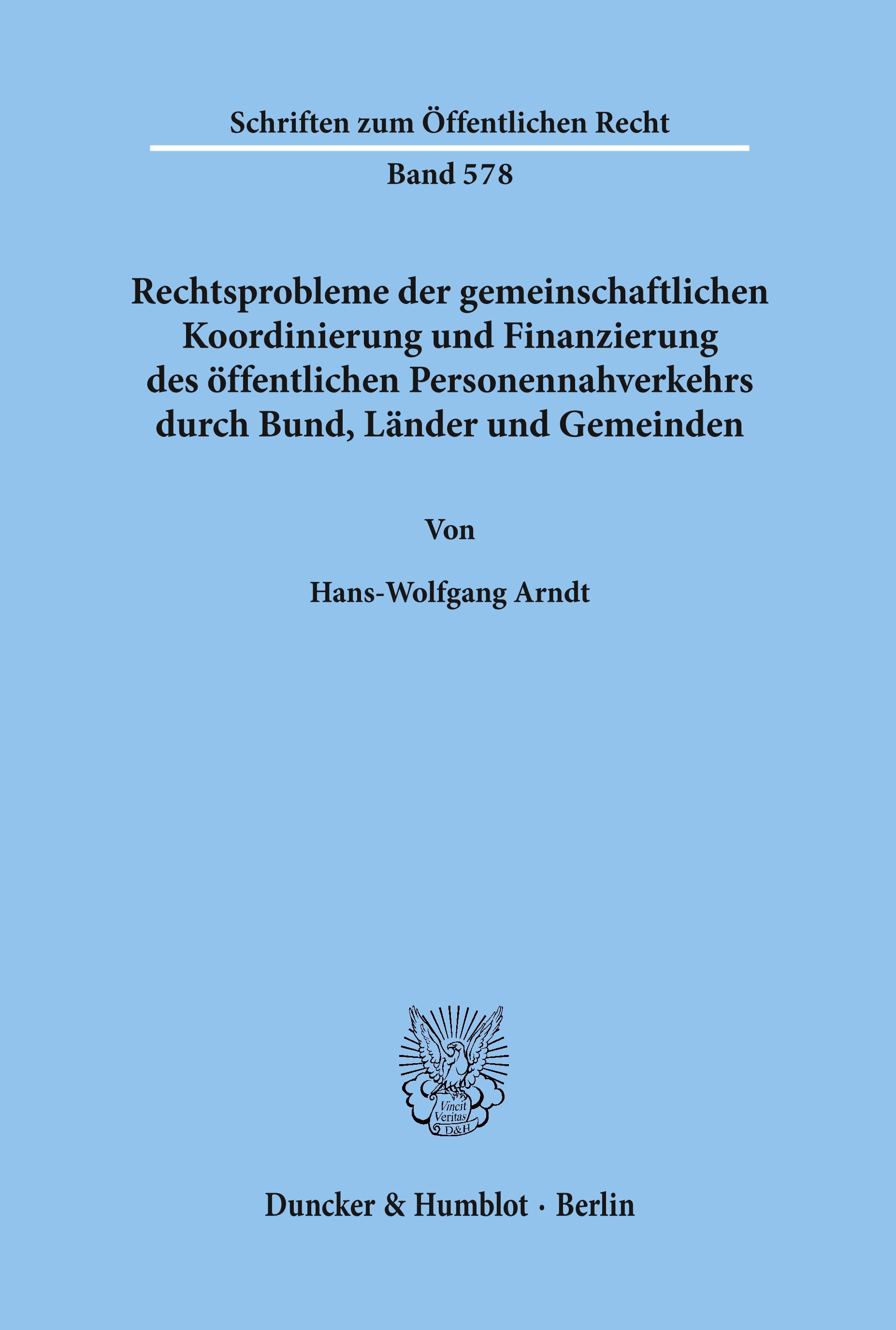 Schriften zum Öffentlichen Recht

Band 578

Rechtsprobleme der gemeinschaftlichen Koordinierung und Finanzierung des öffentlichen Personennahverkehrs durch Bund, Länder und Gemeinden

Von

Hans-Wolfgang Arndt

Vincit Veritas D&H

Duncker & Humblot · Berlin